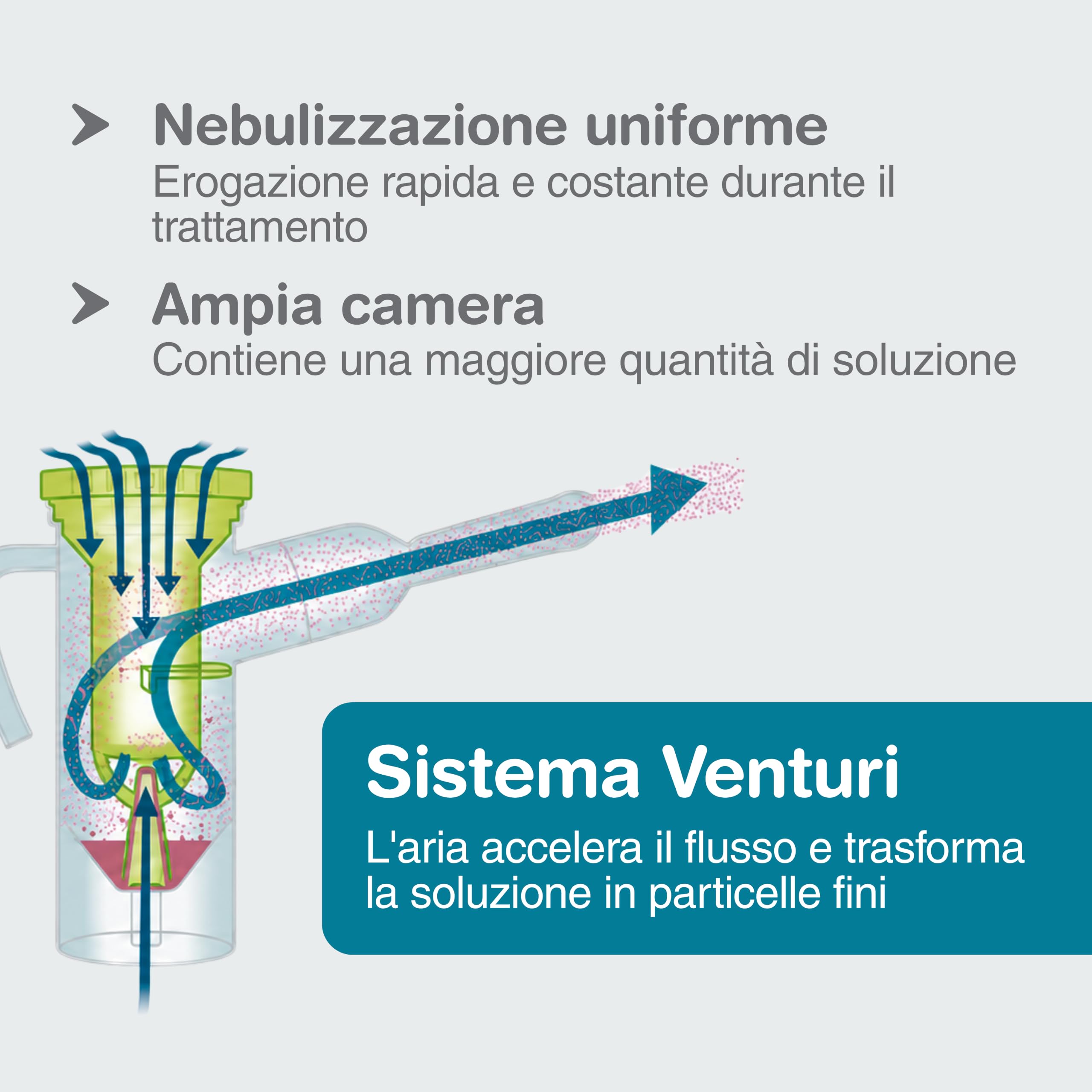 Nebulizzazione uniforme
Erogazione rapida e costante durante il trattamento

Ampia camera
Contiene una maggiore quantità di soluzione

Sistema Venturi
L'aria accelera il flusso e trasforma la soluzione in particelle fini